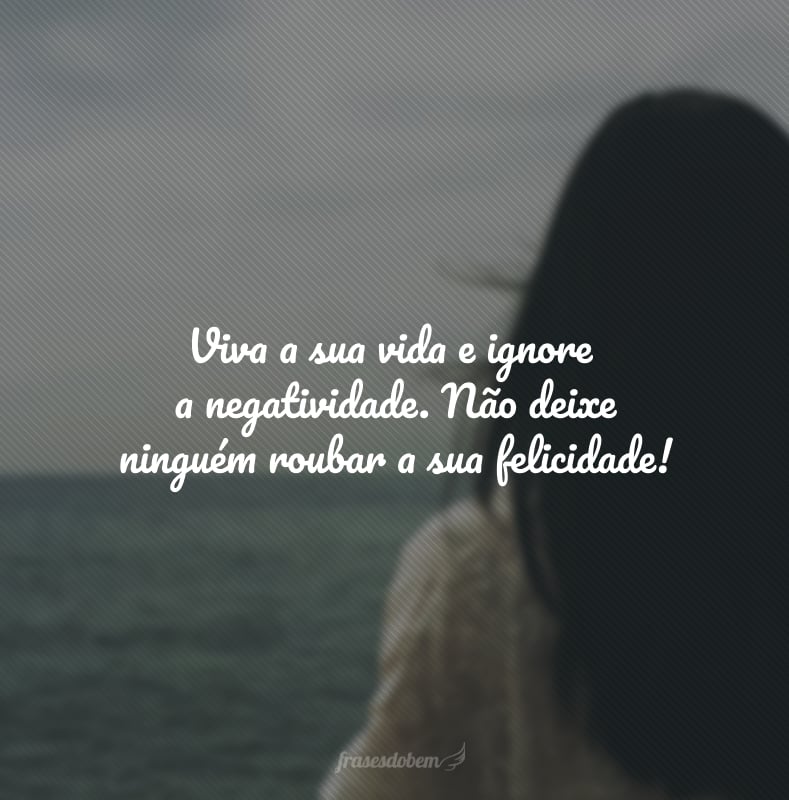 Viva a sua vida e ignore a negatividade. Não deixe ninguém roubar a sua felicidade!

frasesdobem